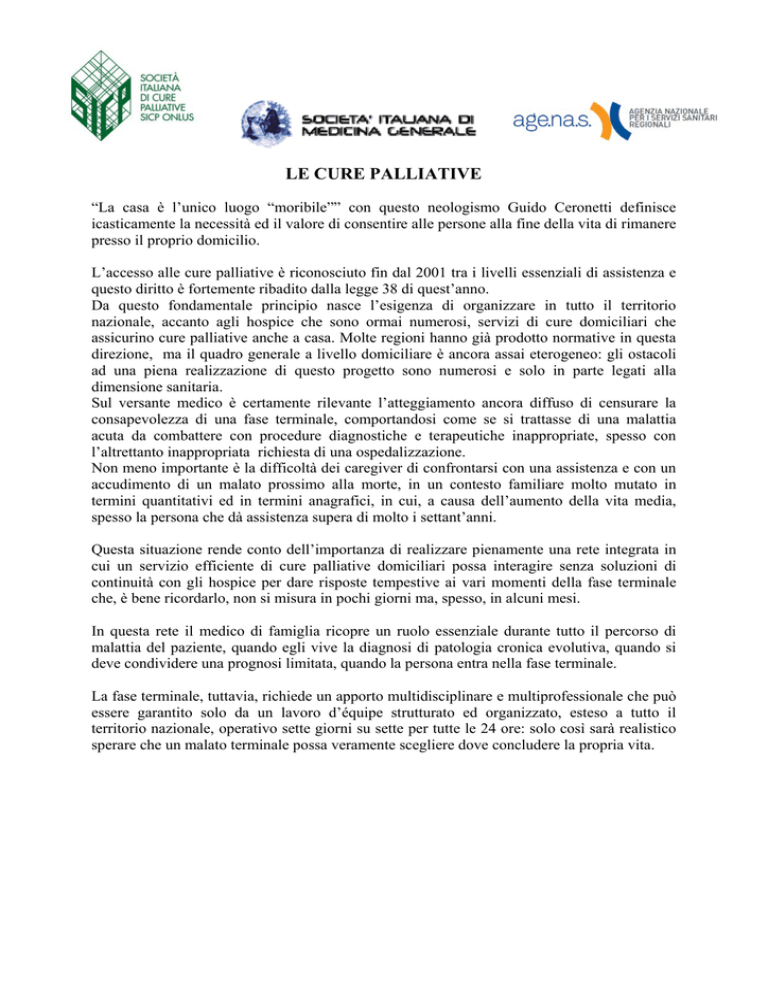 SICP

SOCIETÀ ITALIANA DI CURE PALLIATIVE SICP ONLUS

SOCIETA' ITALIANA DI MEDICINA GENERALE

age.na.s. AGENZIA NAZIONALE PER I SERVIZI SANITARI REGIONALI

LE CURE PALLIATIVE

“La casa è l’unico luogo “moribile”” con questo neologismo Guido Ceronetti definisce icasticamente la necessità ed il valore di consentire alle persone alla fine della vita di rimanere presso il proprio domicilio.

L’accesso alle cure palliative è riconosciuto fin dal 2001 tra i livelli essenziali di assistenza e questo diritto è fortemente ribadito dalla legge 38 di quest’anno.
Da questo fondamentale principio nasce l’esigenza di organizzare in tutto il territorio nazionale, accanto agli hospice che sono ormai numerosi, servizi di cure domiciliari che assicurino cure palliative anche a casa. Molte regioni hanno già prodotto normative in questa direzione, ma il quadro generale a livello domiciliare è ancora assai eterogeneo: gli ostacoli ad una piena realizzazione di questo progetto sono numerosi e solo in parte legati alla dimensione sanitaria.
Sul versante medico è certamente rilevante l’atteggiamento ancora diffuso di censurare la consapevolezza di una fase terminale, comportandosi come se si trattasse di una malattia acuta da combattere con procedure diagnostiche e terapeutiche inappropriate, spesso con l’altrettanto inappropriata richiesta di una ospedalizzazione.
Non meno importante è la difficoltà dei caregiver di confrontarsi con una assistenza e con un accudimento di un malato prossimo alla morte, in un contesto familiare molto mutato in termini quantitativi ed in termini anagrafici, in cui, a causa dell’aumento della vita media, spesso la persona che dà assistenza supera di molto i settant’anni.

Questa situazione rende conto dell’importanza di realizzare pienamente una rete integrata in cui un servizio efficiente di cure palliative domiciliari possa interagire senza soluzioni di continuità con gli hospice per dare risposte tempestive ai vari momenti della fase terminale che, è bene ricordarlo, non si misura in pochi giorni ma, spesso, in alcuni mesi.

In questa rete il medico di famiglia ricopre un ruolo essenziale durante tutto il percorso di malattia del paziente, quando egli vive la diagnosi di patologia cronica evolutiva, quando si deve condividere una prognosi limitata, quando la persona entra nella fase terminale.

La fase terminale, tuttavia, richiede un apporto multidisciplinare e multiprofessionale che può essere garantito solo da un lavoro d’équipe strutturato ed organizzato, esteso a tutto il territorio nazionale, operativo sette giorni su sette per tutte le 24 ore: solo così sarà realistico sperare che un malato terminale possa veramente scegliere dove concludere la propria vita.